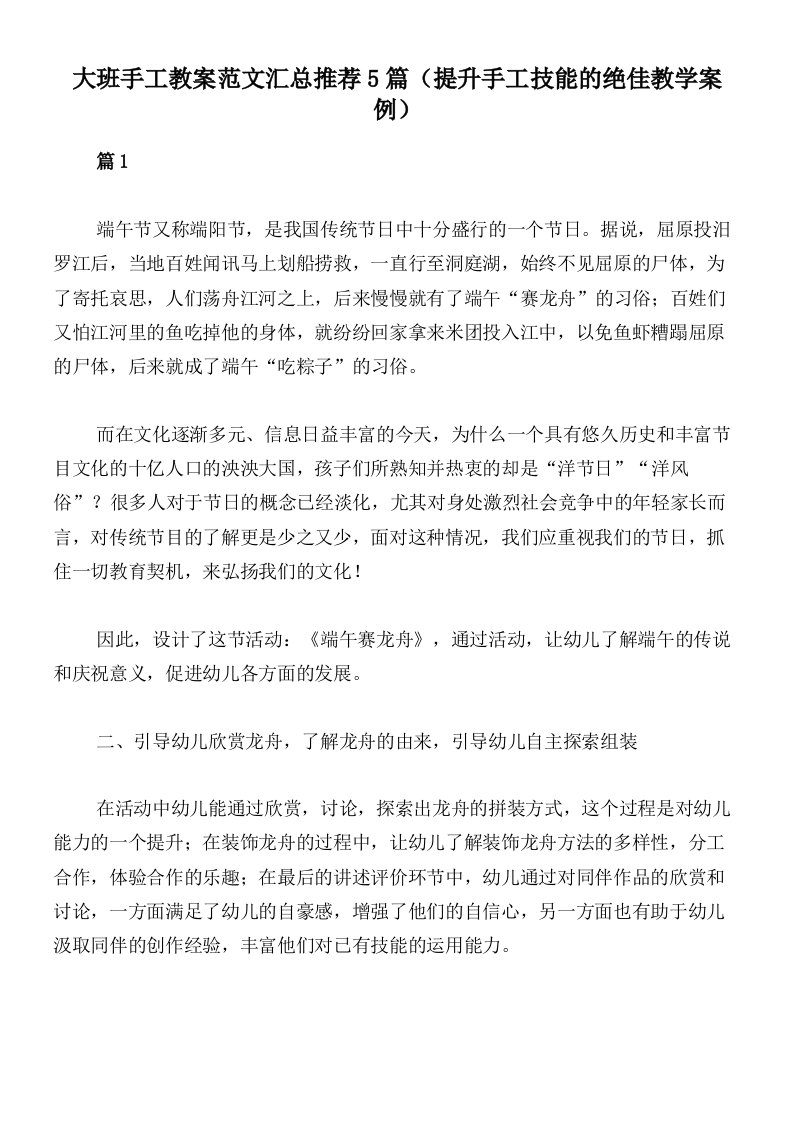 大班手工教案范文汇总推荐5篇（提升手工技能的绝佳教学案例）

篇1

端午节又称端阳节，是我国传统节日中十分盛行的一个节日。据说，屈原投汨罗江后，当地百姓闻讯马上划船捞救，一直行至洞庭湖，始终不见屈原的尸体，为了寄托哀思，人们荡舟江河之上，后来慢慢就有了端午“赛龙舟”的习俗；百姓们又怕江河里的鱼吃掉他的身体，就纷纷回家拿来米团投入江中，以免鱼虾糟蹋屈原的尸体，后来就成了端午“吃粽子”的习俗。

而在文化逐渐多元、信息日益丰富的今天，为什么一个具有悠久历史和丰富节目文化的十亿人口的泱泱大国，孩子们所熟知并热衷的却是“洋节日”“洋风俗”？很多人对于节日的概念已经淡化，尤其对身处激烈社会竞争中的年轻家长而言，对传统节目的了解更是少之又少，面对这种情况，我们应重视我们的节日，抓住一切教育契机，来弘扬我们的文化！

因此，设计了这节活动：《端午赛龙舟》，通过活动，让幼儿了解端午的传说和庆祝意义，促进幼儿各方面的发展。

二、引导幼儿欣赏龙舟，了解龙舟的由来，引导幼儿自主探索组装

在活动中幼儿能通过欣赏，讨论，探索出龙舟的拼装方式，这个过程是对幼儿能力的一个提升；在装饰龙舟的过程中，让幼儿了解装饰龙舟方法的多样性，分工合作，体验合作的乐趣；在最后的讲述评价环节中，幼儿通过对同伴作品的欣赏和讨论，一方面满足了幼儿的自豪感，增强了他们的自信心，另一方面也有助于幼儿汲取同伴的创作经验，丰富他们对已有技能的运用能力。